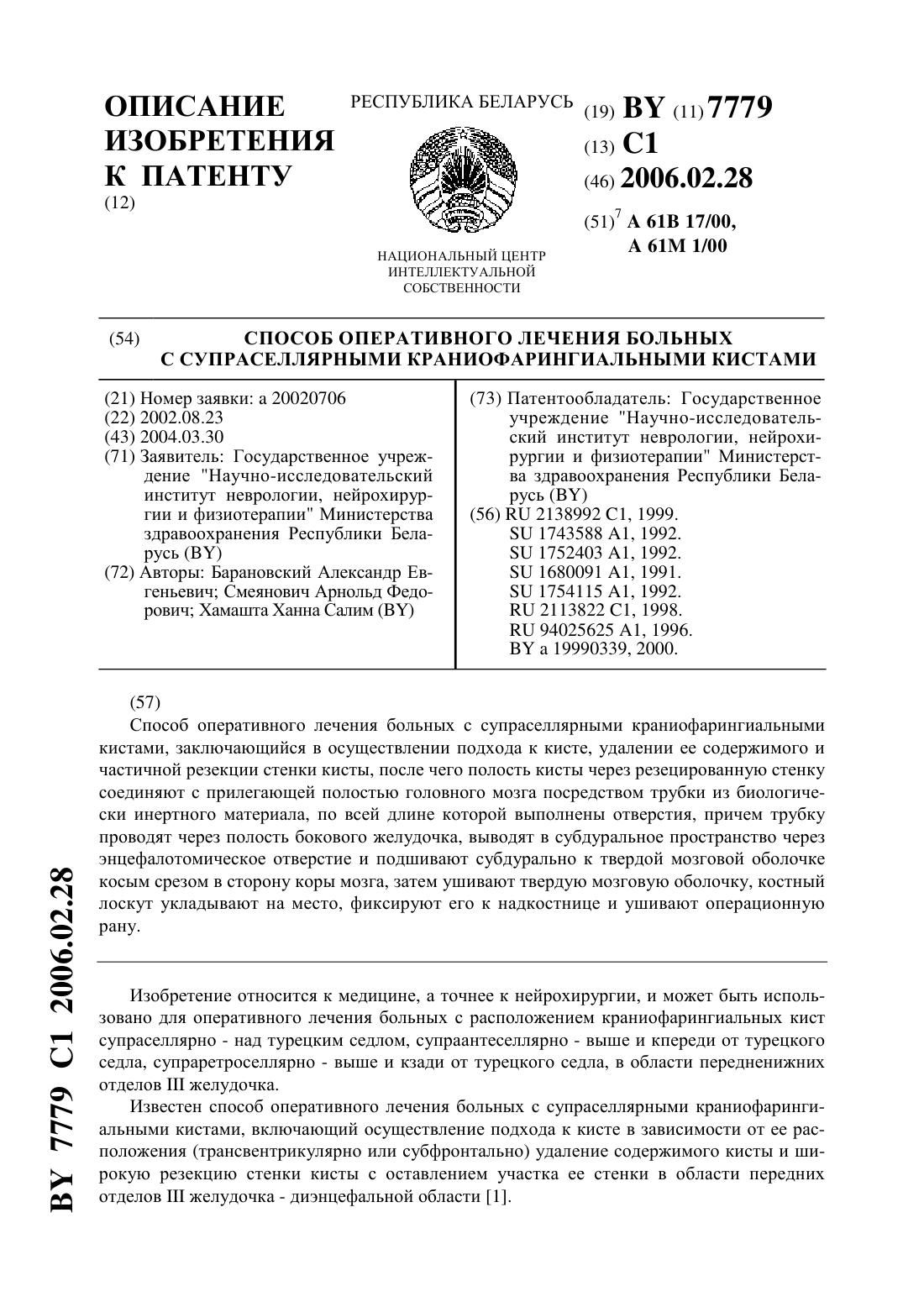 ОПИСАНИЕ ИЗОБРЕТЕНИЯ К ПАТЕНТУ
(12)

РЕСПУБЛИКА БЕЛАРУСЬ

НАЦИОНАЛЬНЫЙ ЦЕНТР ИНТЕЛЛЕКТУАЛЬНОЙ СОБСТВЕННОСТИ

(19) BY (11) 7779
(13) C1
(46) 2006.02.28
(51)$^7$ A 61B 17/00, A 61M 1/00

(54) СПОСОБ ОПЕРАТИВНОГО ЛЕЧЕНИЯ БОЛЬНЫХ С СУПРАСЕЛЛЯРНЫМИ КРАНИОФАРИНГИАЛЬНЫМИ КИСТАМИ

(21) Номер заявки: a 20020706
(22) 2002.08.23
(43) 2004.03.30
(71) Заявитель: Государственное учреждение "Научно-исследовательский институт неврологии, нейрохирургии и физиотерапии" Министерства здравоохранения Республики Беларусь (BY)
(72) Авторы: Барановский Александр Евгеньевич; Смеянович Арнольд Федорович; Хамашта Ханна Салим (BY)

(73) Патентообладатель: Государственное учреждение "Научно-исследовательский институт неврологии, нейрохирургии и физиотерапии" Министерства здравоохранения Республики Беларусь (BY)
(56) RU 2138992 C1, 1999.
SU 1743588 A1, 1992.
SU 1752403 A1, 1992.
SU 1680091 A1, 1991.
SU 1754115 A1, 1992.
RU 2113822 C1, 1998.
RU 94025625 A1, 1996.
BY a 19990339, 2000.

(57)
Способ оперативного лечения больных с супраселлярными краниофарингиальными кистами, заключающийся в осуществлении подхода к кисте, удалении ее содержимого и частичной резекции стенки кисты, после чего полость кисты через резецированную стенку соединяют с прилегающей полостью головного мозга посредством трубки из биологически инертного материала, по всей длине которой выполнены отверстия, причем трубку проводят через полость бокового желудочка, выводят в субдуральное пространство через энцефалотомическое отверстие и подшивают субдурально к твердой мозговой оболочке косым срезом в сторону коры мозга, затем ушивают твердую мозговую оболочку, костный лоскут укладывают на место, фиксируют его к надкостнице и ушивают операционную рану.

Изобретение относится к медицине, а точнее к нейрохирургии, и может быть использовано для оперативного лечения больных с расположением краниофарингиальных кист супраселлярно - над турецким седлом, супраантеселлярно - выше и кпереди от турецкого седла, супраретроселлярно - выше и кзади от турецкого седла, в области передненижних отделов III желудочка.

Известен способ оперативного лечения больных с супраселлярными краниофарингиальными кистами, включающий осуществление подхода к кисте в зависимости от ее расположения (трансвентрикулярно или субфронтально) удаление содержимого кисты и широкую резекцию стенки кисты с оставлением участка ее стенки в области передних отделов III желудочка - диэнцефальной области [1].

BY 7779 C1 2006.02.28